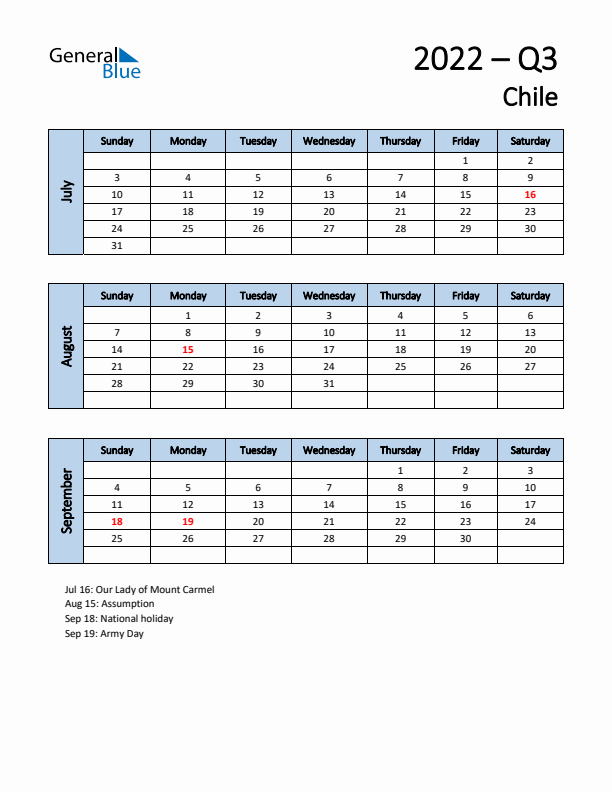 General Blue

2022 – Q3
Chile

July

| Sunday | Monday | Tuesday | Wednesday | Thursday | Friday | Saturday |
|---|---|---|---|---|---|---|
| | | | | | 1 | 2 |
| 3 | 4 | 5 | 6 | 7 | 8 | 9 |
| 10 | 11 | 12 | 13 | 14 | 15 | 16 |
| 17 | 18 | 19 | 20 | 21 | 22 | 23 |
| 24 | 25 | 26 | 27 | 28 | 29 | 30 |
| 31 | | | | | | |

August

| Sunday | Monday | Tuesday | Wednesday | Thursday | Friday | Saturday |
|---|---|---|---|---|---|---|
| | 1 | 2 | 3 | 4 | 5 | 6 |
| 7 | 8 | 9 | 10 | 11 | 12 | 13 |
| 14 | 15 | 16 | 17 | 18 | 19 | 20 |
| 21 | 22 | 23 | 24 | 25 | 26 | 27 |
| 28 | 29 | 30 | 31 | | | |
| | | | | | | |

September

| Sunday | Monday | Tuesday | Wednesday | Thursday | Friday | Saturday |
|---|---|---|---|---|---|---|
| | | | | 1 | 2 | 3 |
| 4 | 5 | 6 | 7 | 8 | 9 | 10 |
| 11 | 12 | 13 | 14 | 15 | 16 | 17 |
| 18 | 19 | 20 | 21 | 22 | 23 | 24 |
| 25 | 26 | 27 | 28 | 29 | 30 | |
| | | | | | | |

Jul 16: Our Lady of Mount Carmel
Aug 15: Assumption
Sep 18: National holiday
Sep 19: Army Day